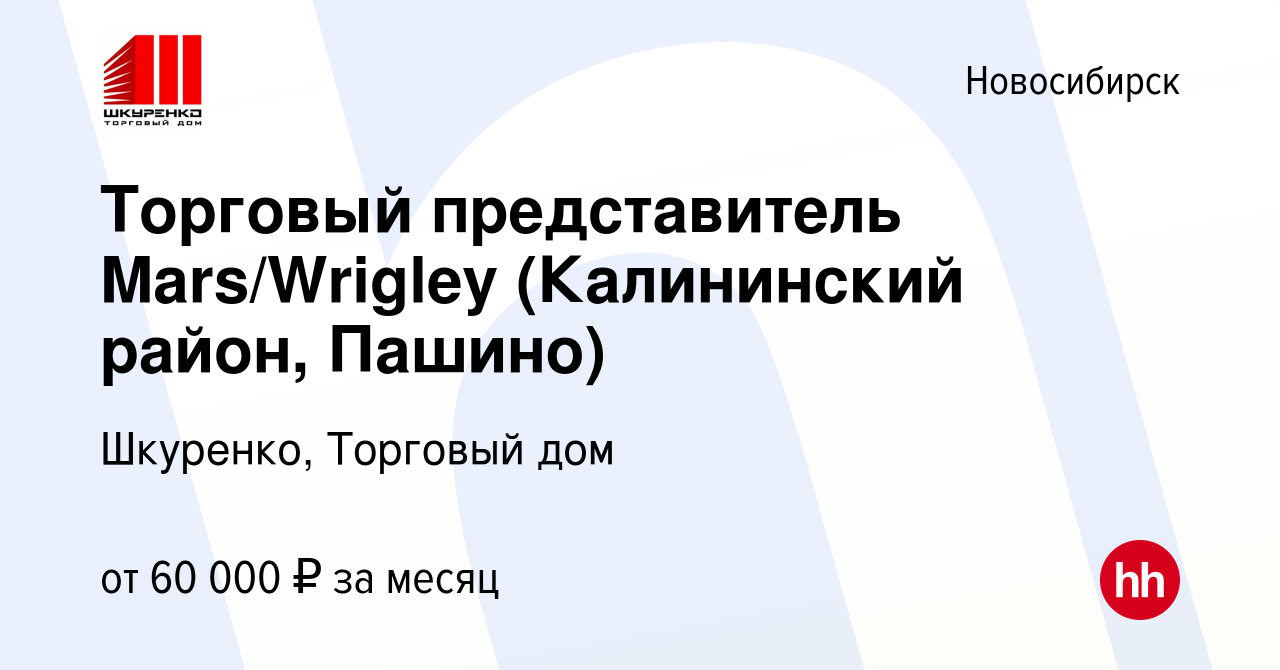 ШКУРЕНКО
ТОРГОВЫЙ ДОМ

Новосибирск

Торговый представитель Mars/Wrigley (Калининский район, Пашино)

Шкуренко, Торговый дом

от 60 000 ₽ за месяц

hh